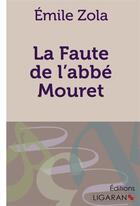 Émile Zola

La Faute de l'abbé Mouret

Éditions
LIGARAN